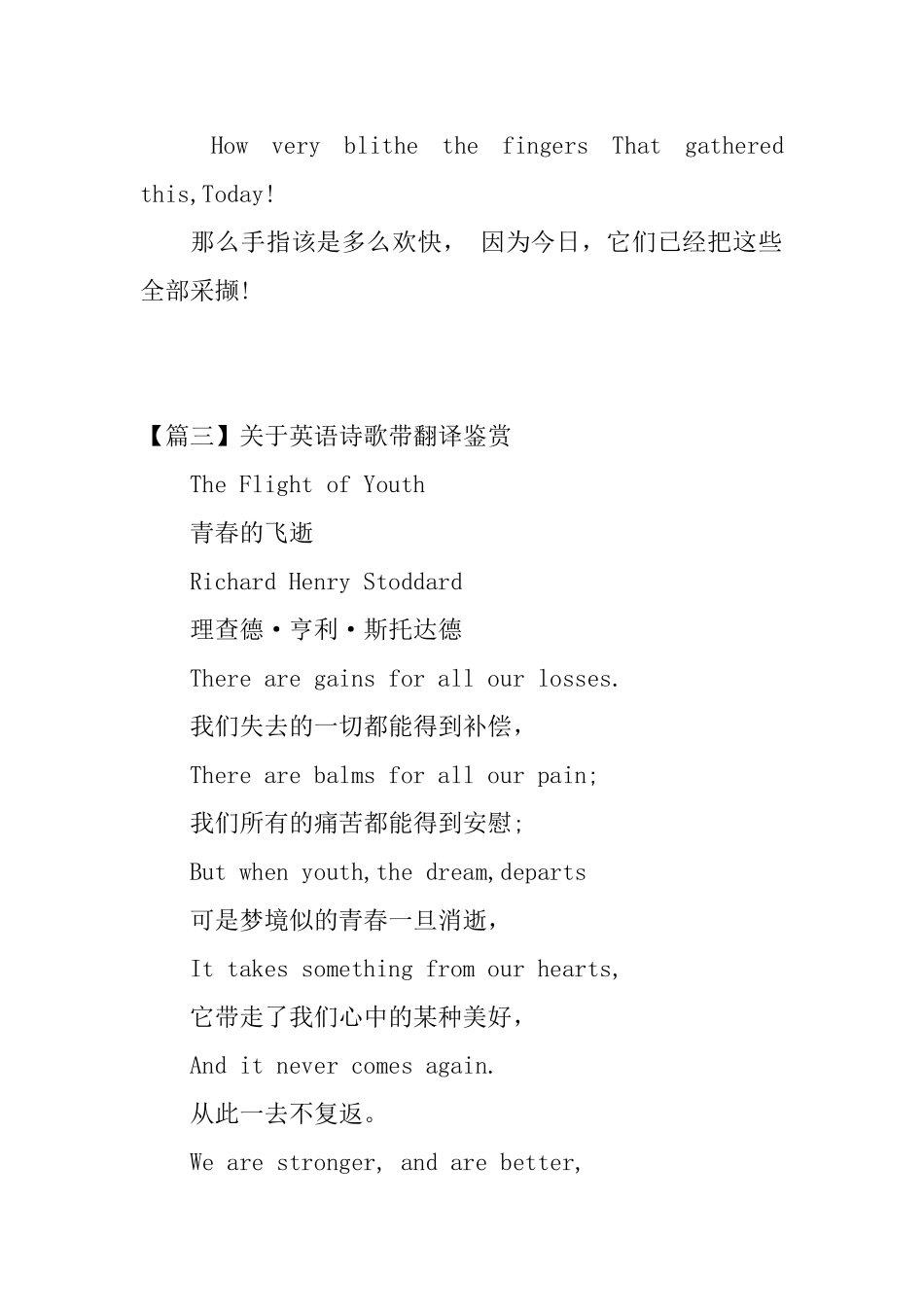 How very blithe the fingers That gathered this,Today!

那么手指该是多么欢快， 因为今日，它们已经把这些全部采撷!

【篇三】关于英语诗歌带翻译鉴赏

The Flight of Youth

青春的飞逝

Richard Henry Stoddard

理查德·亨利·斯托达德

There are gains for all our losses.

我们失去的一切都能得到补偿，

There are balms for all our pain;

我们所有的痛苦都能得到安慰;

But when youth,the dream,departs

可是梦境似的青春一旦消逝，

It takes something from our hearts,

它带走了我们心中的某种美好，

And it never comes again.

从此一去不复返。

We are stronger, and are better,